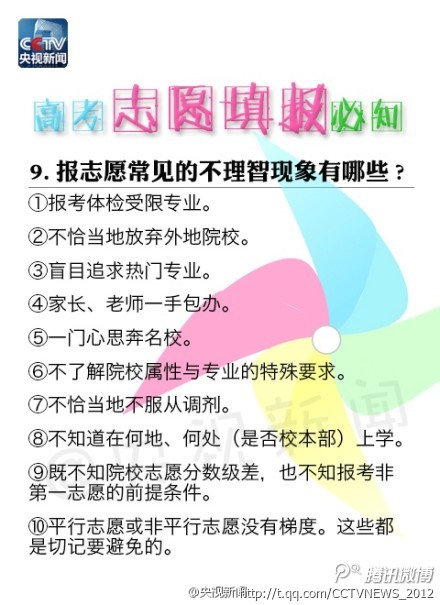 CCTV
央视新闻

高考志愿填报必知

9.报志愿常见的不理智现象有哪些？

①报考体检受限专业。

②不恰当地放弃外地院校。

③盲目追求热门专业。

④家长、老师一手包办。

⑤一门心思奔名校。

⑥不了解院校属性与专业的特殊要求。

⑦不恰当地不服从调剂。

⑧不知道在何地、何处（是否校本部）上学。

⑨既不知院校志愿分数级差，也不知报考非第一志愿的前提条件。

⑩平行志愿或非平行志愿没有梯度。这些都是切记要避免的。

腾讯微博

@央视新闻http://t.qq.com/CCTVNEWS_2012

@央视新闻